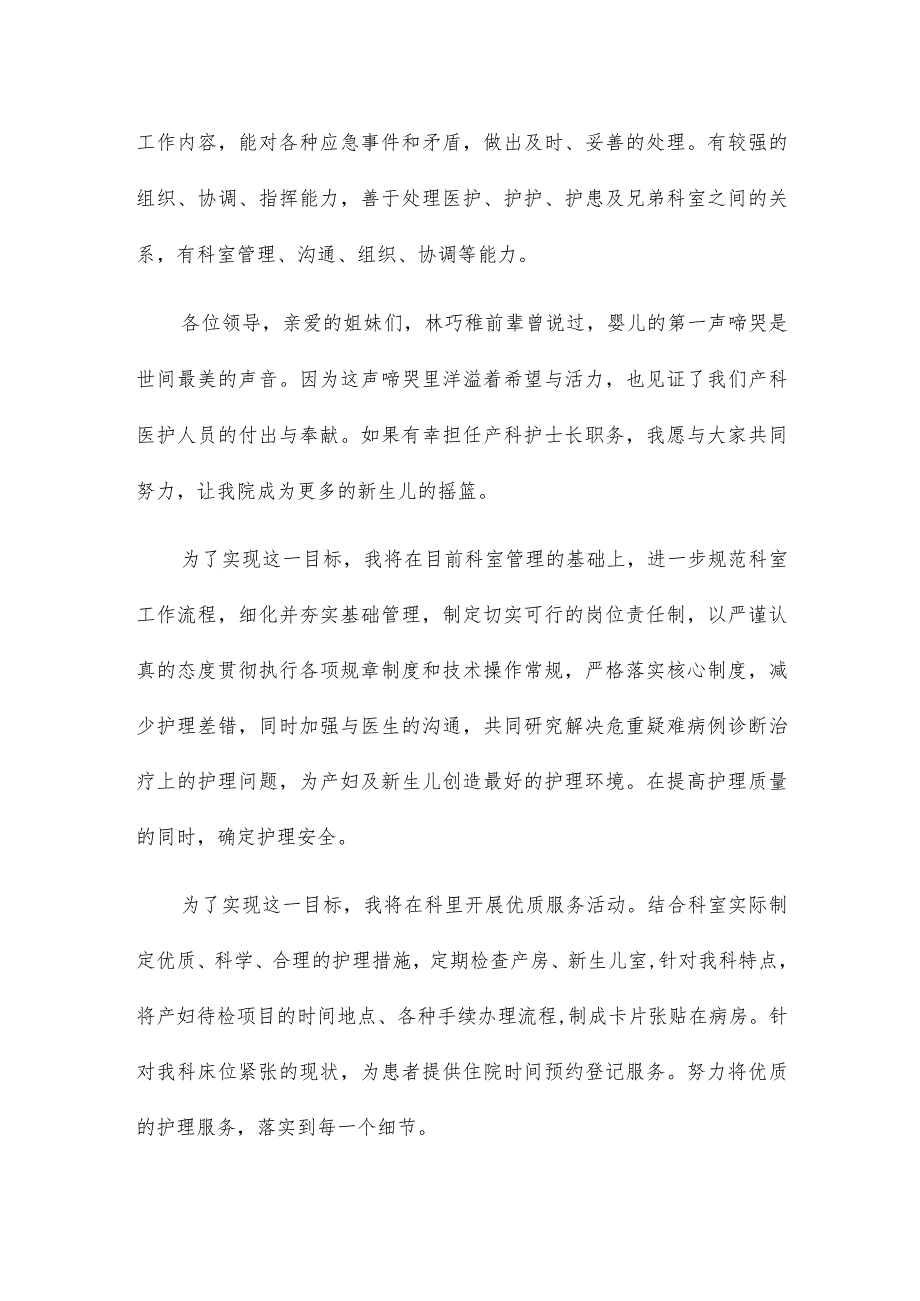 工作内容，能对各种应急事件和矛盾，做出及时、妥善的处理。有较强的组织、协调、指挥能力，善于处理医护、护护、护患及兄弟科室之间的关系，有科室管理、沟通、组织、协调等能力。

各位领导，亲爱的姐妹们，林巧稚前辈曾说过，婴儿的第一声啼哭是世间最美的声音。因为这声啼哭里洋溢着希望与活力，也见证了我们产科医护人员的付出与奉献。如果有幸担任产科护士长职务，我愿与大家共同努力，让我院成为更多的新生儿的摇篮。

为了实现这一目标，我将在目前科室管理的基础上，进一步规范科室工作流程，细化并夯实基础管理，制定切实可行的岗位责任制，以严谨认真的态度贯彻执行各项规章制度和技术操作常规，严格落实核心制度，减少护理差错，同时加强与医生的沟通，共同研究解决危重疑难病例诊断治疗上的护理问题，为产妇及新生儿创造最好的护理环境。在提高护理质量的同时，确定护理安全。

为了实现这一目标，我将在科里开展优质服务活动。结合科室实际制定优质、科学、合理的护理措施，定期检查产房、新生儿室,针对我科特点，将产妇待检项目的时间地点、各种手续办理流程,制成卡片张贴在病房。针对我科床位紧张的现状，为患者提供住院时间预约登记服务。努力将优质的护理服务，落实到每一个细节。